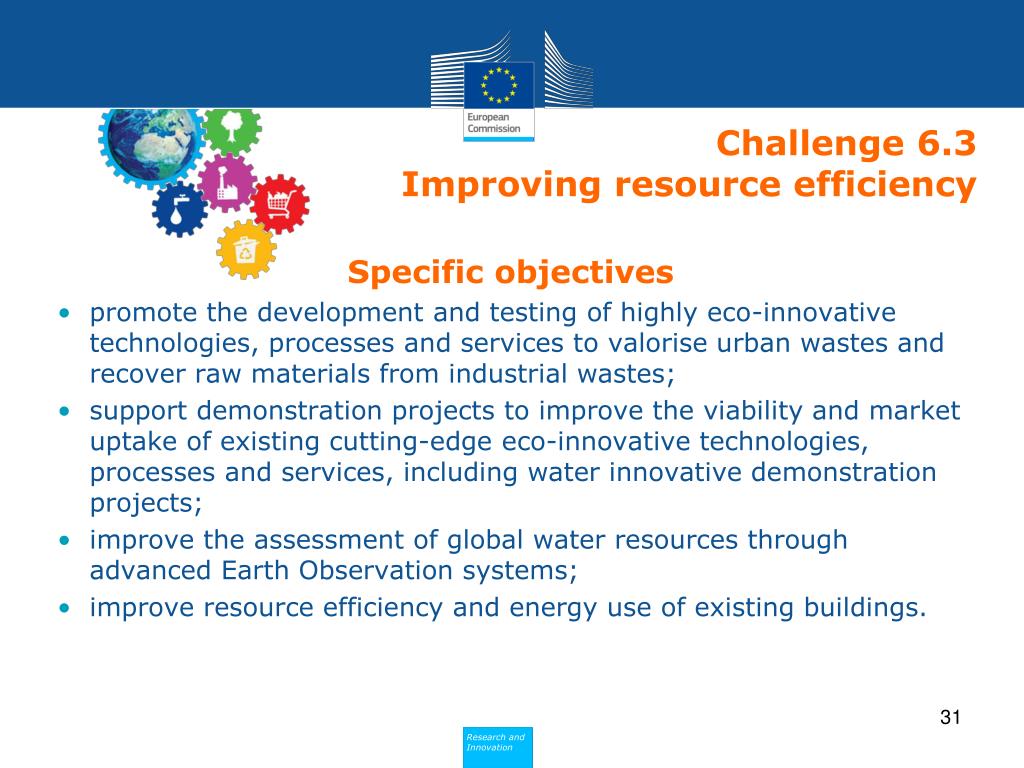 European Commission

Challenge 6.3
Improving resource efficiency

Specific objectives

• promote the development and testing of highly eco-innovative technologies, processes and services to valorise urban wastes and recover raw materials from industrial wastes;
• support demonstration projects to improve the viability and market uptake of existing cutting-edge eco-innovative technologies, processes and services, including water innovative demonstration projects;
• improve the assessment of global water resources through advanced Earth Observation systems;
• improve resource efficiency and energy use of existing buildings.

31

Research and Innovation